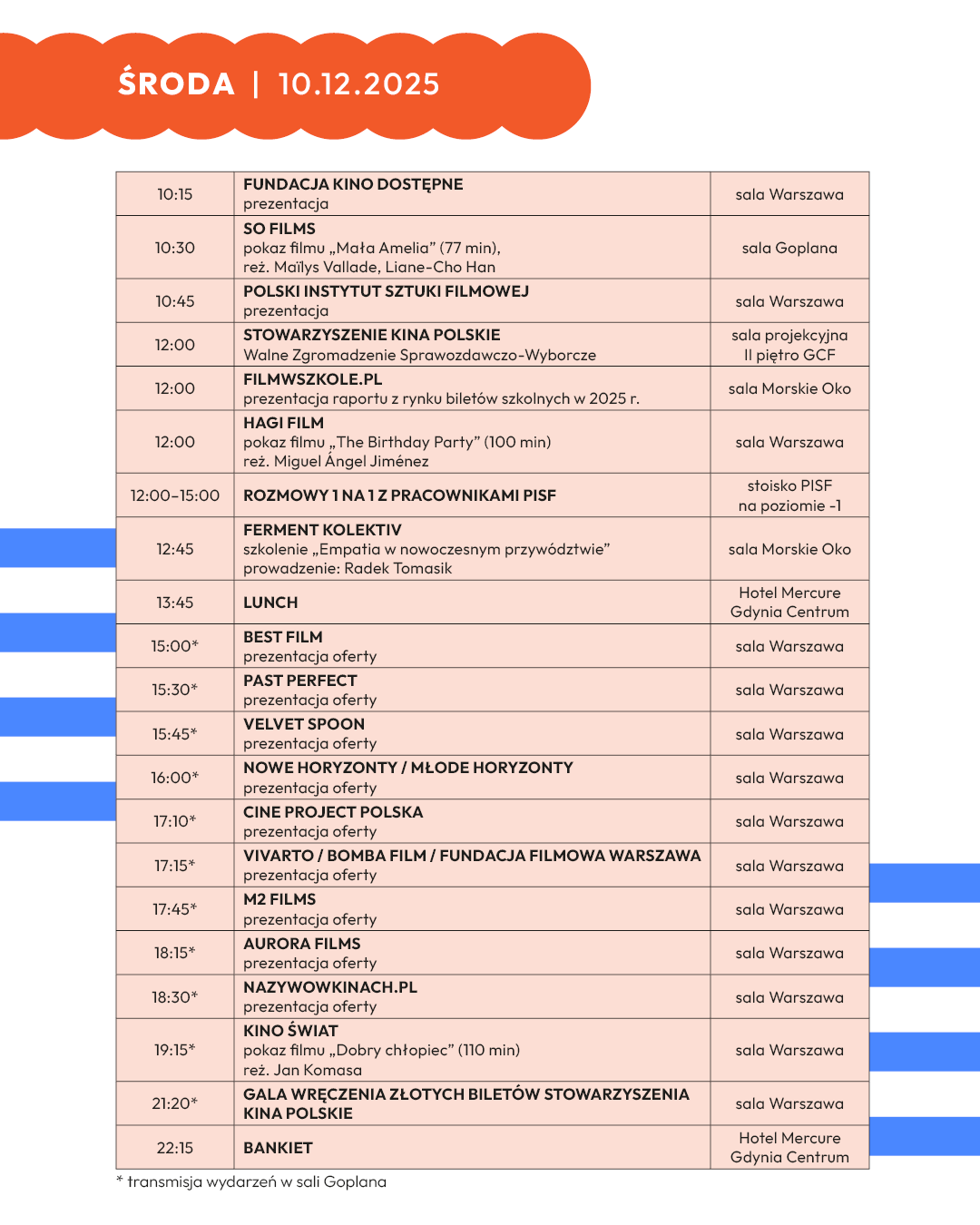 ŚRODA | 10.12.2025

| | | |
|---|---|---|
| 10:15 | FUNDACJA KINO DOSTĘPNE prezentacja | sala Warszawa |
| 10:30 | SO FILMS pokaz filmu „Mała Amelia” (77 min), reż. Maïlys Vallade, Liane-Cho Han | sala Goplana |
| 10:45 | POLSKI INSTYTUT SZTUKI FILMOWEJ prezentacja | sala Warszawa |
| 12:00 | STOWARZYSZENIE KINA POLSKIE Walne Zgromadzenie Sprawozdawczo-Wyborcze | sala projekcyjna II piętro GCF |
| 12:00 | FILMWSZKOLE.PL prezentacja raportu z rynku biletów szkolnych w 2025 r. | sala Morskie Oko |
| 12:00 | HAGI FILM pokaz filmu „The Birthday Party” (100 min) reż. Miguel Ángel Jiménez | sala Warszawa |
| 12:00–15:00 | ROZMOWY 1 NA 1 Z PRACOWNIKAMI PISF | stoisko PISF na poziomie -1 |
| 12:45 | FERMENT KOLEKTIV szkolenie „Empatia w nowoczesnym przywództwie” prowadzenie: Radek Tomasik | sala Morskie Oko |
| 13:45 | LUNCH | Hotel Mercure Gdynia Centrum |
| 15:00* | BEST FILM prezentacja oferty | sala Warszawa |
| 15:30* | PAST PERFECT prezentacja oferty | sala Warszawa |
| 15:45* | VELVET SPOON prezentacja oferty | sala Warszawa |
| 16:00* | NOWE HORYZONTY / MŁODE HORYZONTY prezentacja oferty | sala Warszawa |
| 17:10* | CINE PROJECT POLSKA prezentacja oferty | sala Warszawa |
| 17:15* | VIVARTO / BOMBA FILM / FUNDACJA FILMOWA WARSZAWA prezentacja oferty | sala Warszawa |
| 17:45* | M2 FILMS prezentacja oferty | sala Warszawa |
| 18:15* | AURORA FILMS prezentacja oferty | sala Warszawa |
| 18:30* | NAZYWOWKINACH.PL prezentacja oferty | sala Warszawa |
| 19:15* | KINO ŚWIAT pokaz filmu „Dobry chłopiec” (110 min) reż. Jan Komasa | sala Warszawa |
| 21:20* | GALA WRĘCZENIA ZŁOTYCH BILETÓW STOWARZYSZENIA KINA POLSKIE | sala Warszawa |
| 22:15 | BANKIET | Hotel Mercure Gdynia Centrum |

* transmisja wydarzeń w sali Goplana